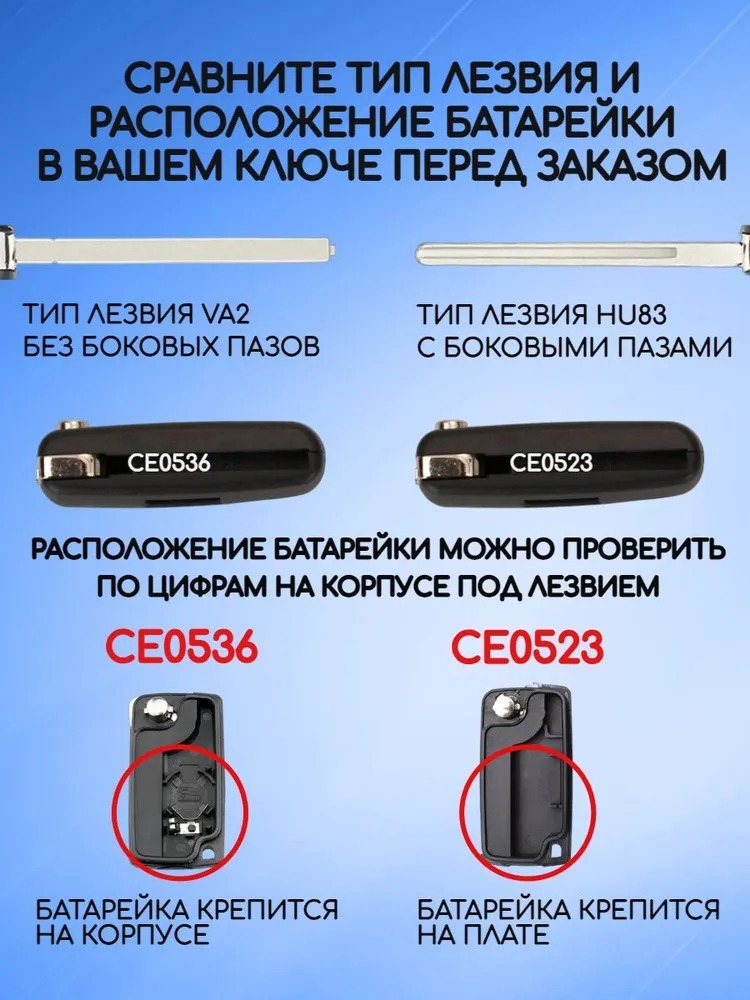 СРАВНИТЕ ТИП ЛЕЗВИЯ И РАСПОЛОЖЕНИЕ БАТАРЕЙКИ В ВАШЕМ КЛЮЧЕ ПЕРЕД ЗАКАЗОМ

ТИП ЛЕЗВИЯ VA2
БЕЗ БОКОВЫХ ПАЗОВ

ТИП ЛЕЗВИЯ HU83
С БОКОВЫМИ ПАЗАМИ

CE0536

CE0523

РАСПОЛОЖЕНИЕ БАТАРЕЙКИ МОЖНО ПРОВЕРИТЬ ПО ЦИФРАМ НА КОРПУСЕ ПОД ЛЕЗВИЕМ

CE0536

CE0523

БАТАРЕЙКА КРЕПИТСЯ НА КОРПУСЕ

БАТАРЕЙКА КРЕПИТСЯ НА ПЛАТЕ